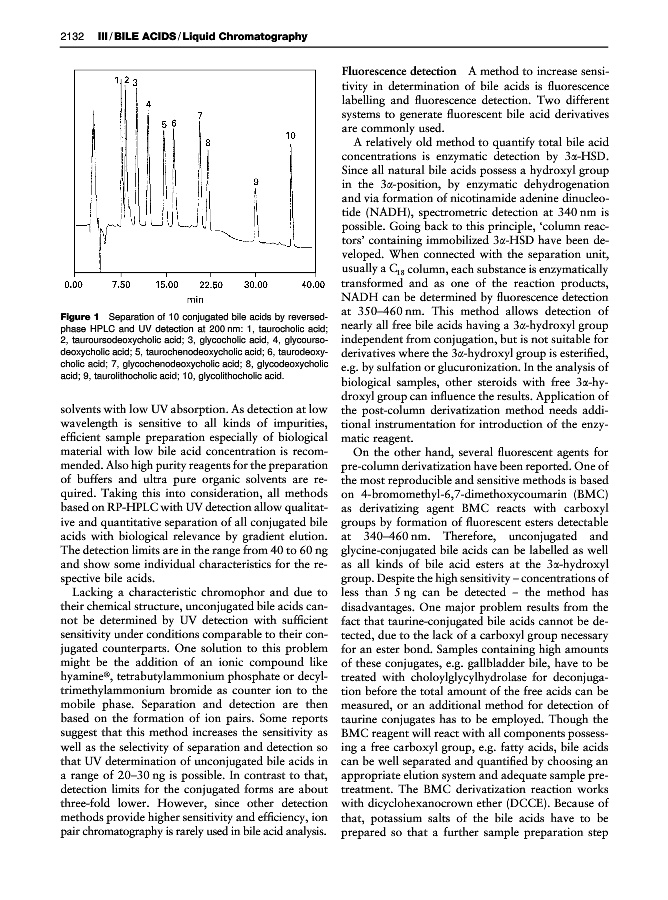 2132 III / BILE ACIDS / Liquid Chromatography

1 2 3 4 5 6 7 8 9 10

0.00 7.50 15.00 22.50 30.00 40.00
min

Figure 1 Separation of 10 conjugated bile acids by reversed-phase HPLC and UV detection at 200 nm: 1, taurocholic acid; 2, tauroursodeoxycholic acid; 3, glycocholic acid, 4, glycoursodeoxycholic acid; 5, taurochenodeoxycholic acid; 6, taurodeoxycholic acid; 7, glycochenodeoxycholic acid; 8, glycodeoxycholic acid; 9, taurolithocholic acid; 10, glycolithocholic acid.

solvents with low UV absorption. As detection at low wavelength is sensitive to all kinds of impurities, efficient sample preparation especially of biological material with low bile acid concentration is recommended. Also high purity reagents for the preparation of buffers and ultra pure organic solvents are required. Taking this into consideration, all methods based on RP-HPLC with UV detection allow qualitative and quantitative separation of all conjugated bile acids with biological relevance by gradient elution. The detection limits are in the range from 40 to 60 ng and show some individual characteristics for the respective bile acids.

Lacking a characteristic chromophor and due to their chemical structure, unconjugated bile acids cannot be determined by UV detection with sufficient sensitivity under conditions comparable to their conjugated counterparts. One solution to this problem might be the addition of an ionic compound like hyamine®, tetrabutylammonium phosphate or decyltrimethylammonium bromide as counter ion to the mobile phase. Separation and detection are then based on the formation of ion pairs. Some reports suggest that this method increases the sensitivity as well as the selectivity of separation and detection so that UV determination of unconjugated bile acids in a range of 20–30 ng is possible. In contrast to that, detection limits for the conjugated forms are about three-fold lower. However, since other detection methods provide higher sensitivity and efficiency, ion pair chromatography is rarely used in bile acid analysis.

Fluorescence detection A method to increase sensitivity in determination of bile acids is fluorescence labelling and fluorescence detection. Two different systems to generate fluorescent bile acid derivatives are commonly used.

A relatively old method to quantify total bile acid concentrations is enzymatic detection by 3α-HSD. Since all natural bile acids possess a hydroxyl group in the 3α-position, by enzymatic dehydrogenation and via formation of nicotinamide adenine dinucleotide (NADH), spectrometric detection at 340 nm is possible. Going back to this principle, 'column reactors' containing immobilized 3α-HSD have been developed. When connected with the separation unit, usually a $C_{18}$ column, each substance is enzymatically transformed and as one of the reaction products, NADH can be determined by fluorescence detection at 350–460 nm. This method allows detection of nearly all free bile acids having a 3α-hydroxyl group independent from conjugation, but is not suitable for derivatives where the 3α-hydroxyl group is esterified, e.g. by sulfation or glucuronization. In the analysis of biological samples, other steroids with free 3α-hydroxyl group can influence the results. Application of the post-column derivatization method needs additional instrumentation for introduction of the enzymatic reagent.

On the other hand, several fluorescent agents for pre-column derivatization have been reported. One of the most reproducible and sensitive methods is based on 4-bromomethyl-6,7-dimethoxycoumarin (BMC) as derivatizing agent BMC reacts with carboxyl groups by formation of fluorescent esters detectable at 340–460 nm. Therefore, unconjugated and glycine-conjugated bile acids can be labelled as well as all kinds of bile acid esters at the 3α-hydroxyl group. Despite the high sensitivity – concentrations of less than 5 ng can be detected – the method has disadvantages. One major problem results from the fact that taurine-conjugated bile acids cannot be detected, due to the lack of a carboxyl group necessary for an ester bond. Samples containing high amounts of these conjugates, e.g. gallbladder bile, have to be treated with choloylglycylhydrolase for deconjugation before the total amount of the free acids can be measured, or an additional method for detection of taurine conjugates has to be employed. Though the BMC reagent will react with all components possessing a free carboxyl group, e.g. fatty acids, bile acids can be well separated and quantified by choosing an appropriate elution system and adequate sample pretreatment. The BMC derivatization reaction works with dicyclohexanocrown ether (DCCE). Because of that, potassium salts of the bile acids have to be prepared so that a further sample preparation step